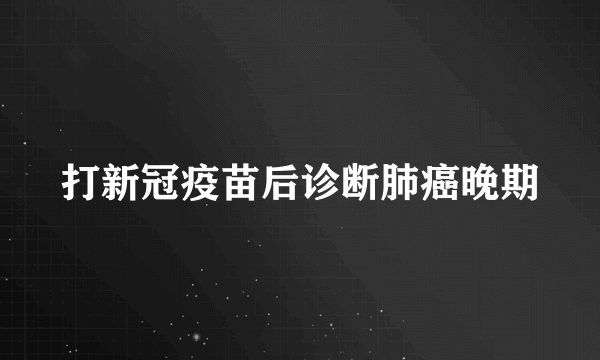 打新冠疫苗后诊断肺癌晚期